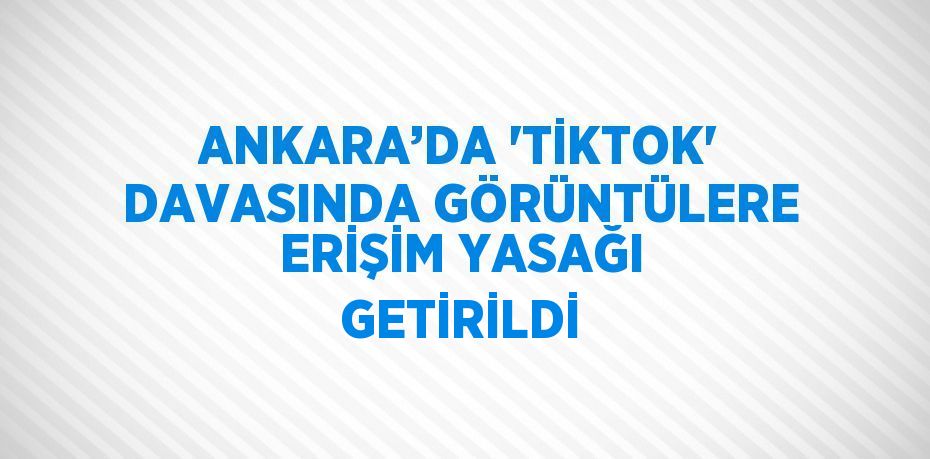 ANKARA’DA 'TİKTOK' DAVASINDA GÖRÜNTÜLERE ERİŞİM YASAĞI GETİRİLDİ